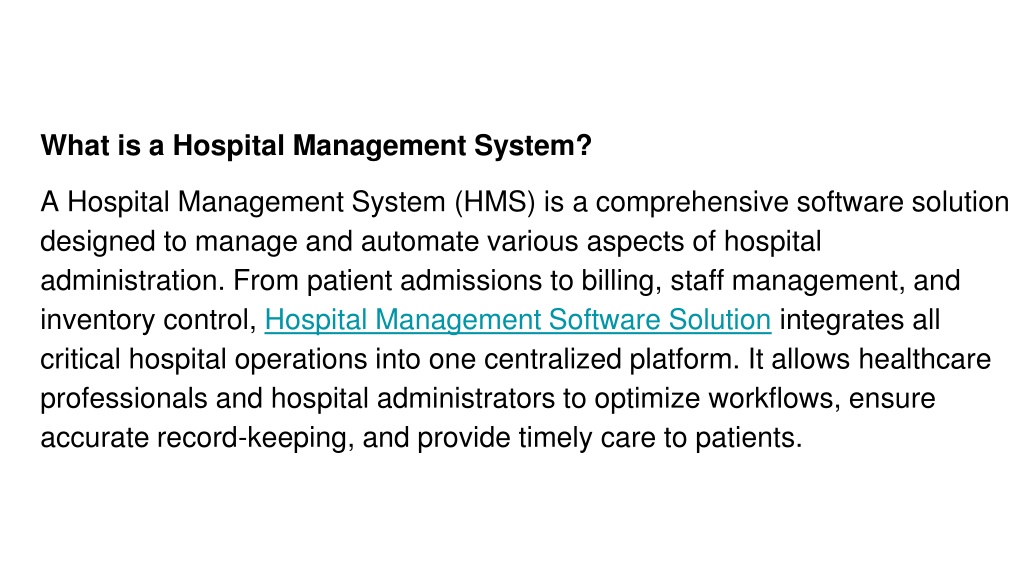 What is a Hospital Management System?

A Hospital Management System (HMS) is a comprehensive software solution designed to manage and automate various aspects of hospital administration. From patient admissions to billing, staff management, and inventory control, Hospital Management Software Solution integrates all critical hospital operations into one centralized platform. It allows healthcare professionals and hospital administrators to optimize workflows, ensure accurate record-keeping, and provide timely care to patients.